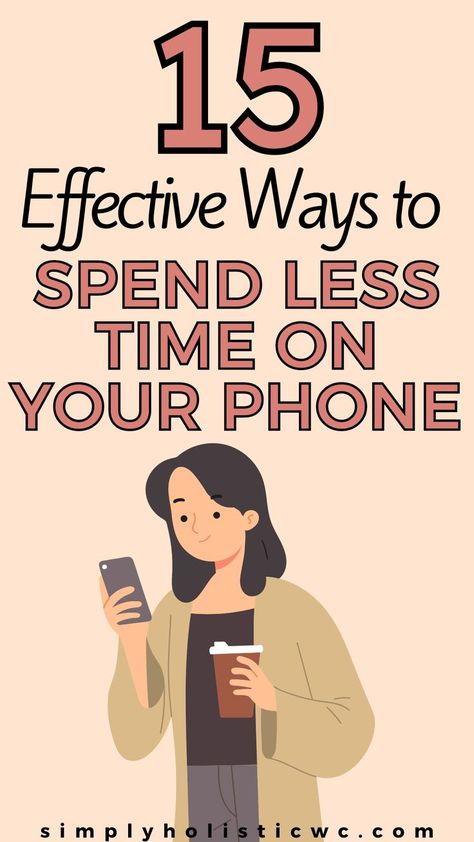 15

Effective Ways to

SPEND LESS TIME ON YOUR PHONE

simplyholisticwc.com